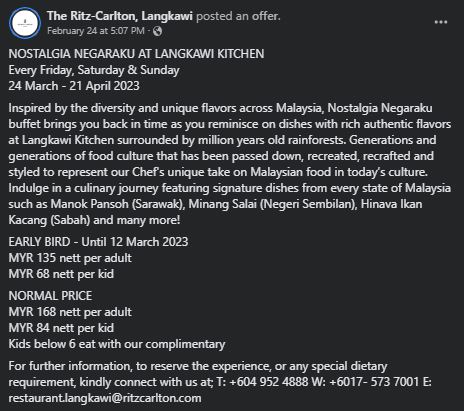 The Ritz-Carlton, Langkawi posted an offer.
February 24 at 5:07 PM ·

NOSTALGIA NEGARAKU AT LANGKAWI KITCHEN
Every Friday, Saturday & Sunday
24 March - 21 April 2023

Inspired by the diversity and unique flavors across Malaysia, Nostalgia Negaraku buffet brings you back in time as you reminisce on dishes with rich authentic flavors at Langkawi Kitchen surrounded by million years old rainforests. Generations and generations of food culture that has been passed down, recreated, recrafted and styled to represent our Chef's unique take on Malaysian food in today's culture. Indulge in a culinary journey featuring signature dishes from every state of Malaysia such as Manok Pansoh (Sarawak), Minang Salai (Negeri Sembilan), Hinava Ikan Kacang (Sabah) and many more!

EARLY BIRD - Until 12 March 2023
MYR 135 nett per adult
MYR 68 nett per kid

NORMAL PRICE
MYR 168 nett per adult
MYR 84 nett per kid
Kids below 6 eat with our complimentary

For further information, to reserve the experience, or any special dietary requirement, kindly connect with us at; T: +604 952 4888 W: +6017- 573 7001 E: restaurant.langkawi@ritzcarlton.com